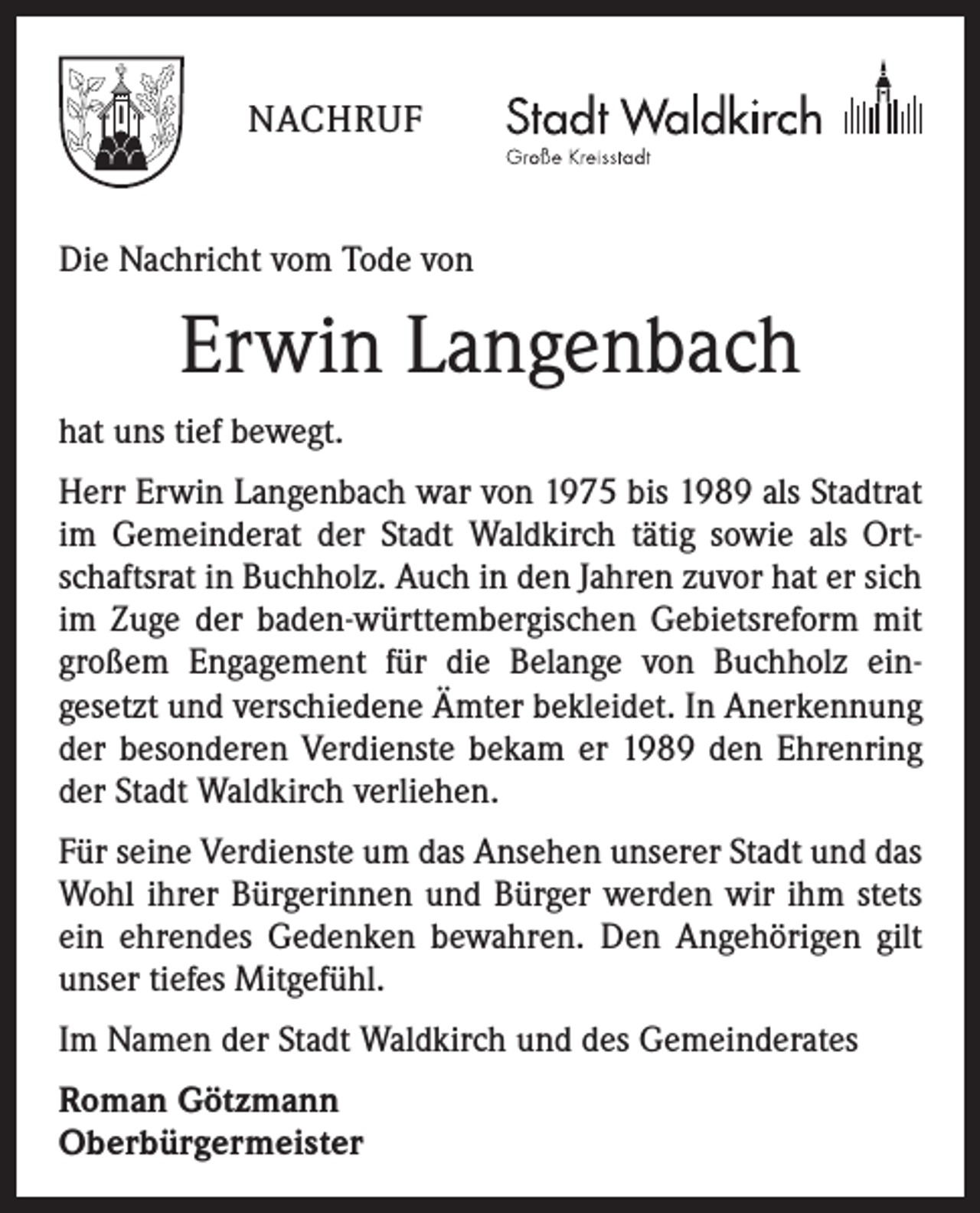 NACHRUF

Stadt Waldkirch
Große Kreisstadt

Die Nachricht vom Tode von

Erwin Langenbach

hat uns tief bewegt.

Herr Erwin Langenbach war von 1975 bis 1989 als Stadtrat im Gemeinderat der Stadt Waldkirch tätig sowie als Ortschaftsrat in Buchholz. Auch in den Jahren zuvor hat er sich im Zuge der baden-württembergischen Gebietsreform mit großem Engagement für die Belange von Buchholz eingesetzt und verschiedene Ämter bekleidet. In Anerkennung der besonderen Verdienste bekam er 1989 den Ehrenring der Stadt Waldkirch verliehen.

Für seine Verdienste um das Ansehen unserer Stadt und das Wohl ihrer Bürgerinnen und Bürger werden wir ihm stets ein ehrendes Gedenken bewahren. Den Angehörigen gilt unser tiefes Mitgefühl.

Im Namen der Stadt Waldkirch und des Gemeinderates

Roman Götzmann
Oberbürgermeister